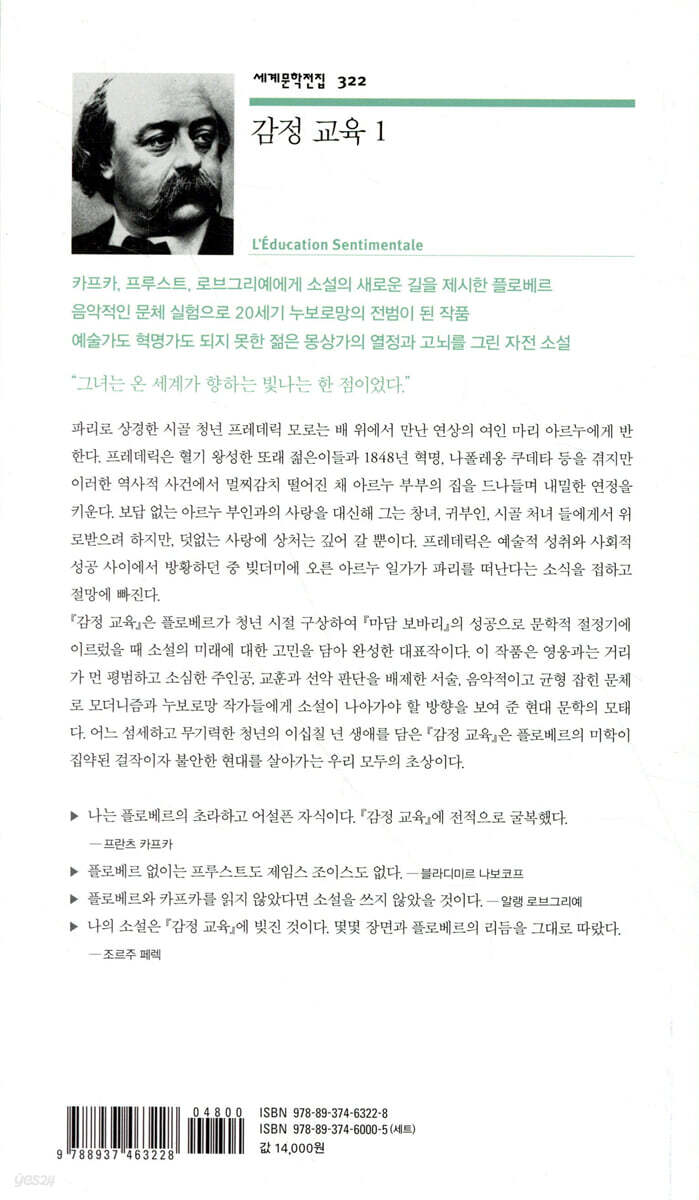 세계문학전집 322

감정 교육 1

L'Éducation Sentimentale

카프카, 프루스트, 로브그리예에게 소설의 새로운 길을 제시한 플로베르
음악적인 문체 실험으로 20세기 누보로망의 전범이 된 작품
예술가도 혁명가도 되지 못한 젊은 몽상가의 열정과 고뇌를 그린 자전 소설

"그녀는 온 세계가 향하는 빛나는 한 점이었다."

파리로 상경한 시골 청년 프레데릭 모로는 배 위에서 만난 연상의 여인 마리 아르누에게 반한다. 프레데릭은 혈기 왕성한 또래 젊은이들과 1848년 혁명, 나폴레옹 쿠데타 등을 겪지만 이러한 역사적 사건에서 멀찌감치 떨어진 채 아르누 부부의 집을 드나들며 내밀한 연정을 키운다. 보답 없는 아르누 부인과의 사랑을 대신해 그는 창녀, 귀부인, 시골 처녀 들에게서 위로받으려 하지만, 덧없는 사랑에 상처는 깊어 갈 뿐이다. 프레데릭은 예술적 성취와 사회적 성공 사이에서 방황하던 중 빚더미에 오른 아르누 일가가 파리를 떠난다는 소식을 접하고 절망에 빠진다.

『감정 교육』은 플로베르가 청년 시절 구상하여 『마담 보바리』의 성공으로 문학적 절정기에 이르렀을 때 소설의 미래에 대한 고민을 담아 완성한 대표작이다. 이 작품은 영웅과는 거리가 먼 평범하고 소심한 주인공, 교훈과 선악 판단을 배제한 서술, 음악적이고 균형 잡힌 문체로 모더니즘과 누보로망 작가들에게 소설이 나아가야 할 방향을 보여 준 현대 문학의 모태다. 어느 섬세하고 무기력한 청년의 이십칠 년 생애를 담은 『감정 교육』은 플로베르의 미학이 집약된 걸작이자 불안한 현대를 살아가는 우리 모두의 초상이다.

▶ 나는 플로베르의 초라하고 어설픈 자식이다. 『감정 교육』에 전적으로 굴복했다.
— 프란츠 카프카
▶ 플로베르 없이는 프루스트도 제임스 조이스도 없다. — 블라디미르 나보코프
▶ 플로베르와 카프카를 읽지 않았다면 소설을 쓰지 않았을 것이다. — 알랭 로브그리예
▶ 나의 소설은 『감정 교육』에 빚진 것이다. 몇몇 장면과 플로베르의 리듬을 그대로 따랐다.
— 조르주 페렉

04800
9 788937 463228
ISBN 978-89-374-6322-8
ISBN 978-89-374-6000-5 (세트)
값 14,000원

yes24